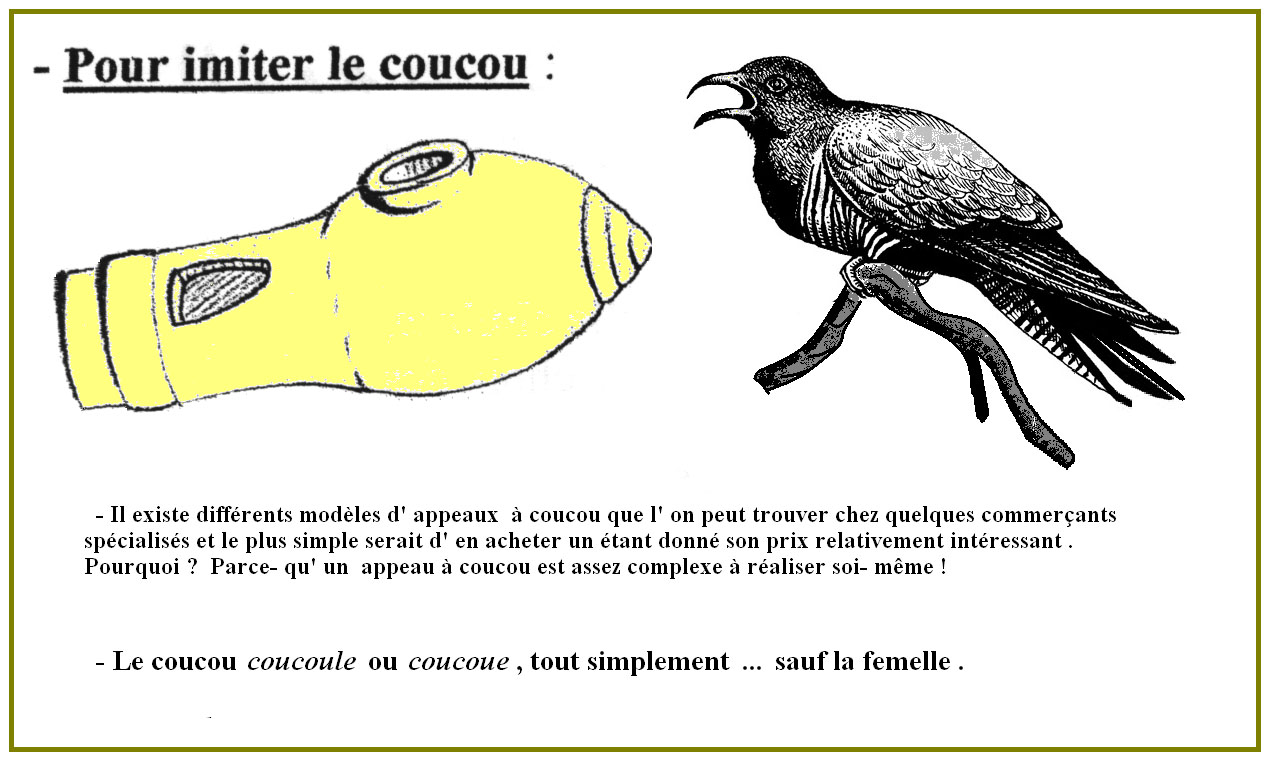 - Pour imiter le coucou :

- Il existe différents modèles d' appeaux à coucou que l' on peut trouver chez quelques commerçants spécialisés et le plus simple serait d' en acheter un étant donné son prix relativement intéressant . Pourquoi ? Parce- qu' un appeau à coucou est assez complexe à réaliser soi- même !

- Le coucou coucoule ou coucoue , tout simplement ... sauf la femelle .